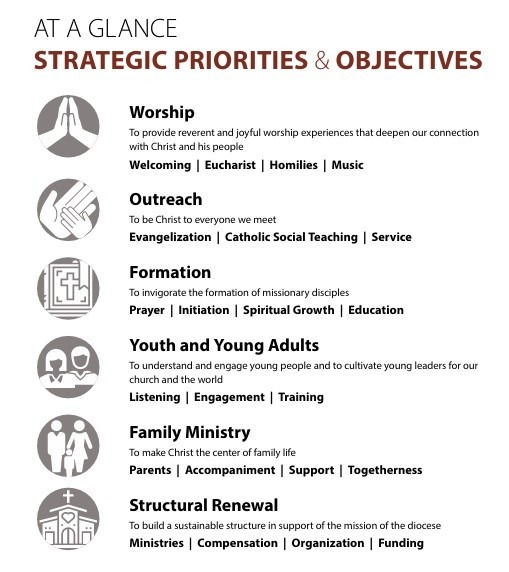 AT A GLANCE
STRATEGIC PRIORITIES & OBJECTIVES

Worship
To provide reverent and joyful worship experiences that deepen our connection with Christ and his people
Welcoming | Eucharist | Homilies | Music

Outreach
To be Christ to everyone we meet
Evangelization | Catholic Social Teaching | Service

Formation
To invigorate the formation of missionary disciples
Prayer | Initiation | Spiritual Growth | Education

Youth and Young Adults
To understand and engage young people and to cultivate young leaders for our church and the world
Listening | Engagement | Training

Family Ministry
To make Christ the center of family life
Parents | Accompaniment | Support | Togetherness

Structural Renewal
To build a sustainable structure in support of the mission of the diocese
Ministries | Compensation | Organization | Funding